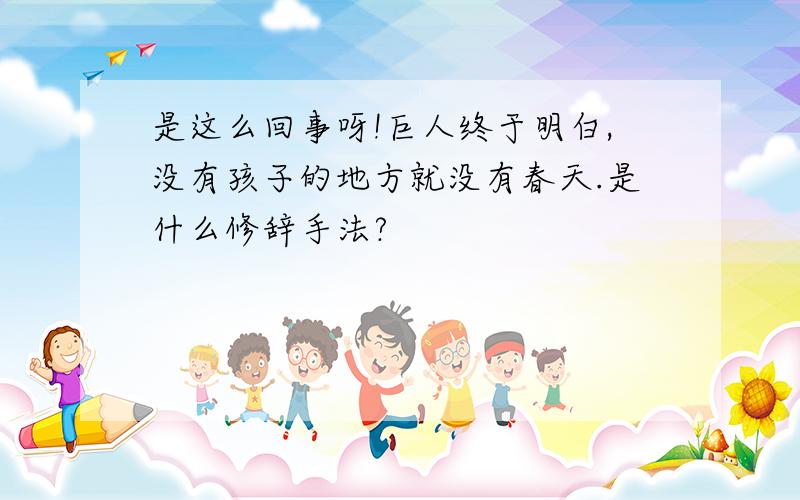 是这么回事呀!巨人终于明白,没有孩子的地方就没有春天.是什么修辞手法?